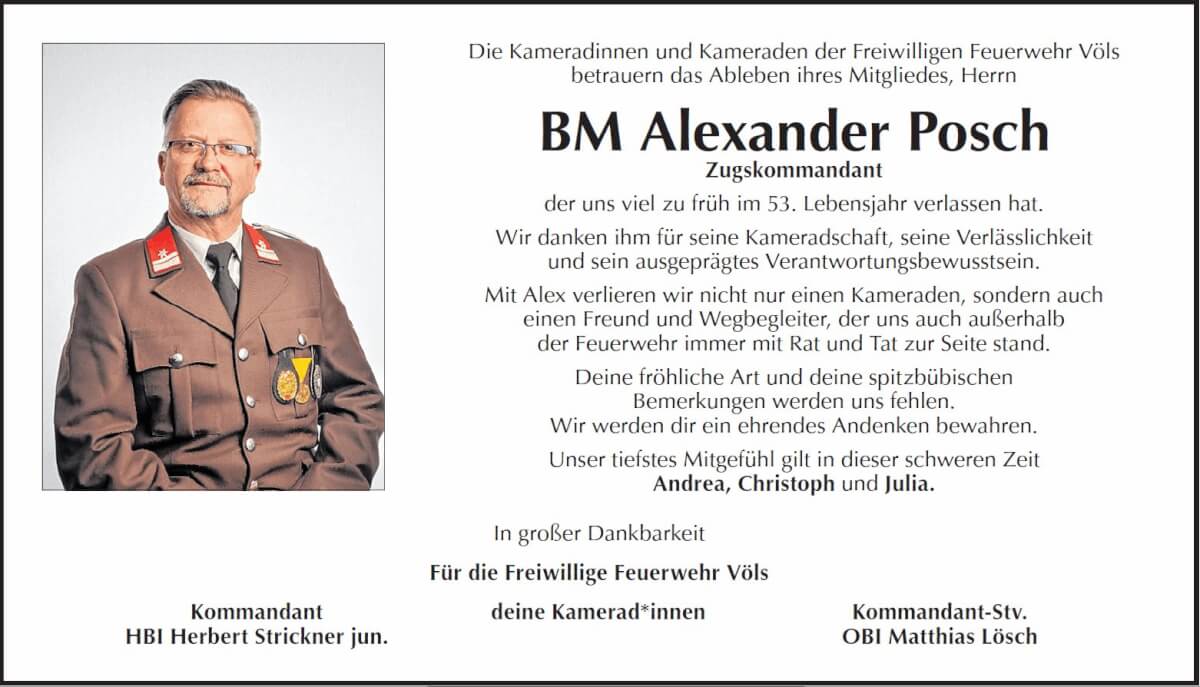 Die Kameradinnen und Kameraden der Freiwilligen Feuerwehr Völs betrauern das Ableben ihres Mitgliedes, Herrn

BM Alexander Posch

Zugskommandant

der uns viel zu früh im 53. Lebensjahr verlassen hat.

Wir danken ihm für seine Kameradschaft, seine Verlässlichkeit und sein ausgeprägtes Verantwortungsbewusstsein.

Mit Alex verlieren wir nicht nur einen Kameraden, sondern auch einen Freund und Wegbegleiter, der uns auch außerhalb der Feuerwehr immer mit Rat und Tat zur Seite stand.

Deine fröhliche Art und deine spitzbübischen Bemerkungen werden uns fehlen. Wir werden dir ein ehrendes Andenken bewahren.

Unser tiefstes Mitgefühl gilt in dieser schweren Zeit Andrea, Christoph und Julia.

In großer Dankbarkeit

Für die Freiwillige Feuerwehr Völs

Kommandant
HBI Herbert Strickner jun.

deine Kamerad*innen

Kommandant-Stv.
OBI Matthias Lösch